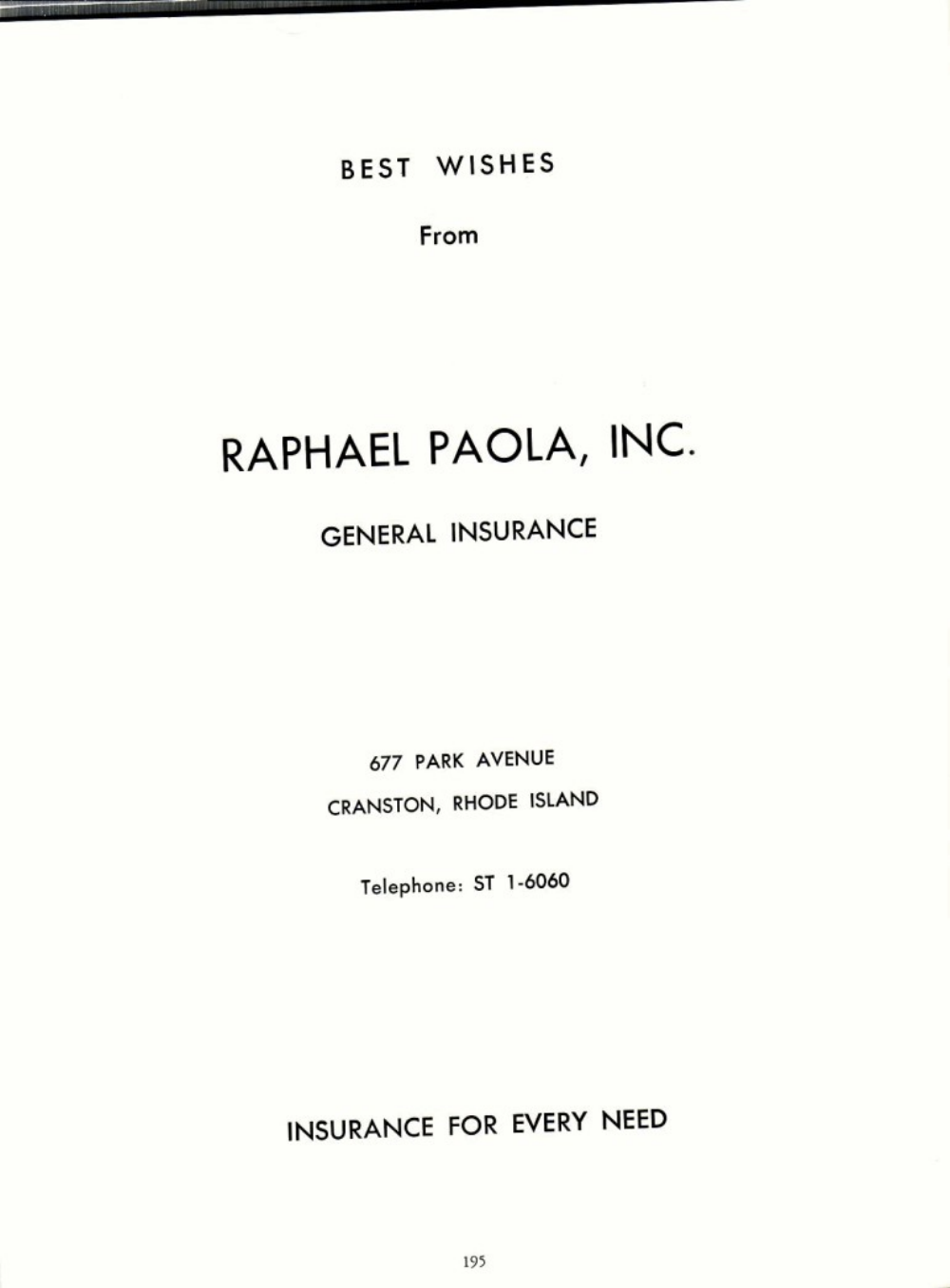 BEST WISHES

From

RAPHAEL PAOLA, INC.

GENERAL INSURANCE

677 PARK AVENUE

CRANSTON, RHODE ISLAND

Telephone: ST 1-6060

INSURANCE FOR EVERY NEED

195